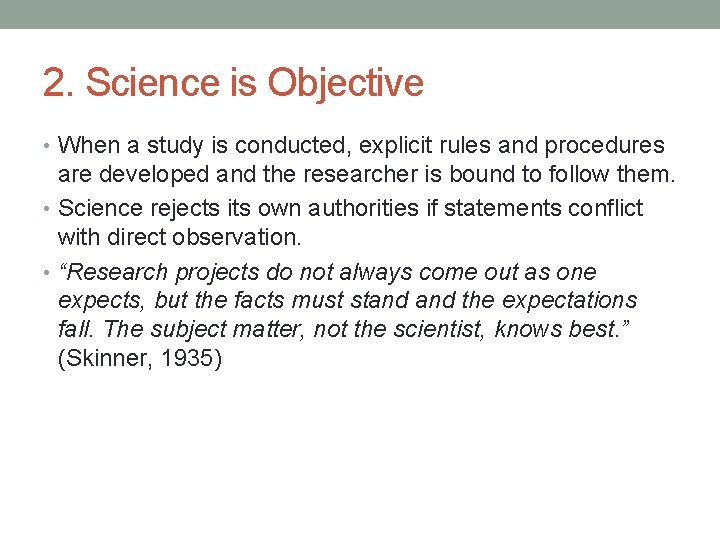 2. Science is Objective

• When a study is conducted, explicit rules and procedures are developed and the researcher is bound to follow them.

• Science rejects its own authorities if statements conflict with direct observation.

• “Research projects do not always come out as one expects, but the facts must stand and the expectations fall. The subject matter, not the scientist, knows best.” (Skinner, 1935)